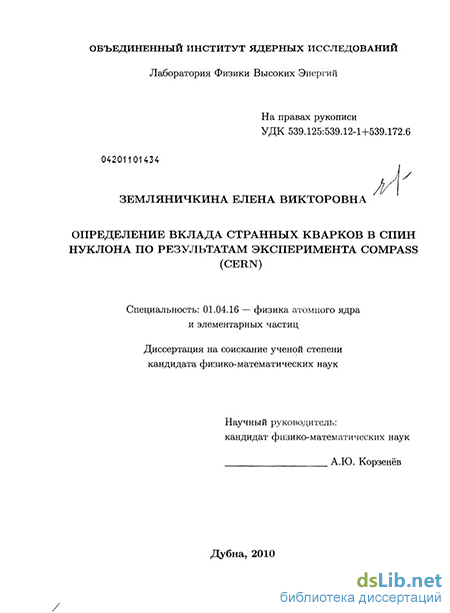 ОБЪЕДИНЕННЫЙ ИНСТИТУТ ЯДЕРНЫХ ИССЛЕДОВАНИЙ

Лаборатория Физики Высоких Энергий

На правах рукописи
УДК 539.125:539.12-1+539.172.6

04201101434

ЗЕМЛЯНИЧКИНА ЕЛЕНА ВИКТОРОВНА

ОПРЕДЕЛЕНИЕ ВКЛАДА СТРАННЫХ КВАРКОВ В СПИН НУКЛОНА ПО РЕЗУЛЬТАТАМ ЭКСПЕРИМЕНТА COMPASS (CERN)

Специальность: 01.04.16 — физика атомного ядра и элементарных частиц

Диссертация на соискание ученой степени кандидата физико-математических наук

Научный руководитель:
кандидат физико-математических наук

А.Ю. Корзенёв

Дубна, 2010

dsLib.net
библиотека диссертаций